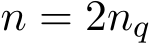 $n = 2n_q$